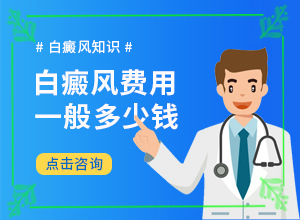 # 白癜风知识 #

白癜风费用
一般多少钱

点击咨询